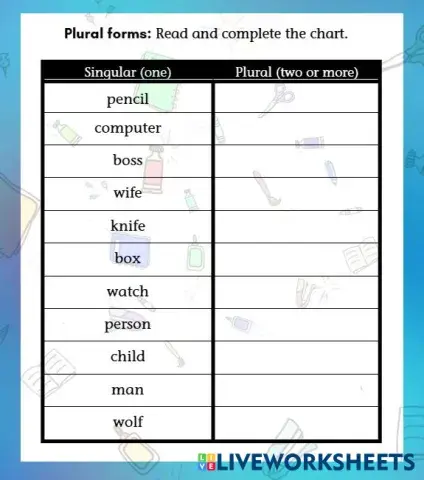 **Plural forms:** Read and complete the chart.

| Singular (one) | Plural (two or more) |
|---|---|
| pencil | |
| computer | |
| boss | |
| wife | |
| knife | |
| box | |
| watch | |
| person | |
| child | |
| man | |
| wolf | |

LIVEWORKSHEETS